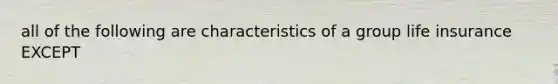 all of the following are characteristics of a group life insurance EXCEPT